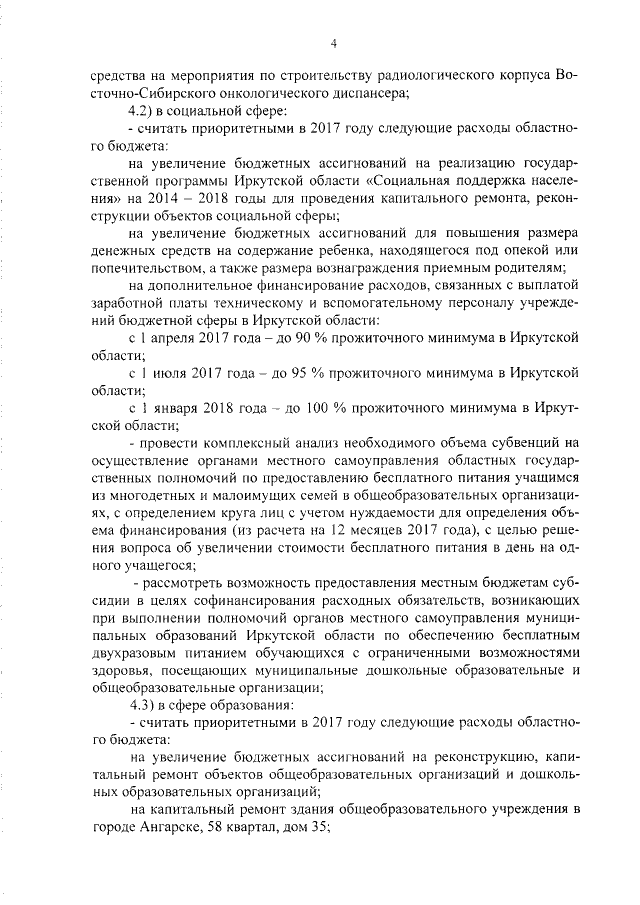 4

средства на мероприятия по строительству радиологического корпуса Восточно-Сибирского онкологического диспансера;

4.2) в социальной сфере:

- считать приоритетными в 2017 году следующие расходы областного бюджета:

на увеличение бюджетных ассигнований на реализацию государственной программы Иркутской области «Социальная поддержка населения» на 2014 – 2018 годы для проведения капитального ремонта, реконструкции объектов социальной сферы;

на увеличение бюджетных ассигнований для повышения размера денежных средств на содержание ребенка, находящегося под опекой или попечительством, а также размера вознаграждения приемным родителям;

на дополнительное финансирование расходов, связанных с выплатой заработной платы техническому и вспомогательному персоналу учреждений бюджетной сферы в Иркутской области:

с 1 апреля 2017 года – до 90 % прожиточного минимума в Иркутской области;

с 1 июля 2017 года – до 95 % прожиточного минимума в Иркутской области;

с 1 января 2018 года – до 100 % прожиточного минимума в Иркутской области;

- провести комплексный анализ необходимого объема субвенций на осуществление органами местного самоуправления областных государственных полномочий по предоставлению бесплатного питания учащимся из многодетных и малоимущих семей в общеобразовательных организациях, с определением круга лиц с учетом нуждаемости для определения объема финансирования (из расчета на 12 месяцев 2017 года), с целью решения вопроса об увеличении стоимости бесплатного питания в день на одного учащегося;

- рассмотреть возможность предоставления местным бюджетам субсидии в целях софинансирования расходных обязательств, возникающих при выполнении полномочий органов местного самоуправления муниципальных образований Иркутской области по обеспечению бесплатным двухразовым питанием обучающихся с ограниченными возможностями здоровья, посещающих муниципальные дошкольные образовательные и общеобразовательные организации;

4.3) в сфере образования:

- считать приоритетными в 2017 году следующие расходы областного бюджета:

на увеличение бюджетных ассигнований на реконструкцию, капитальный ремонт объектов общеобразовательных организаций и дошкольных образовательных организаций;

на капитальный ремонт здания общеобразовательного учреждения в городе Ангарске, 58 квартал, дом 35;